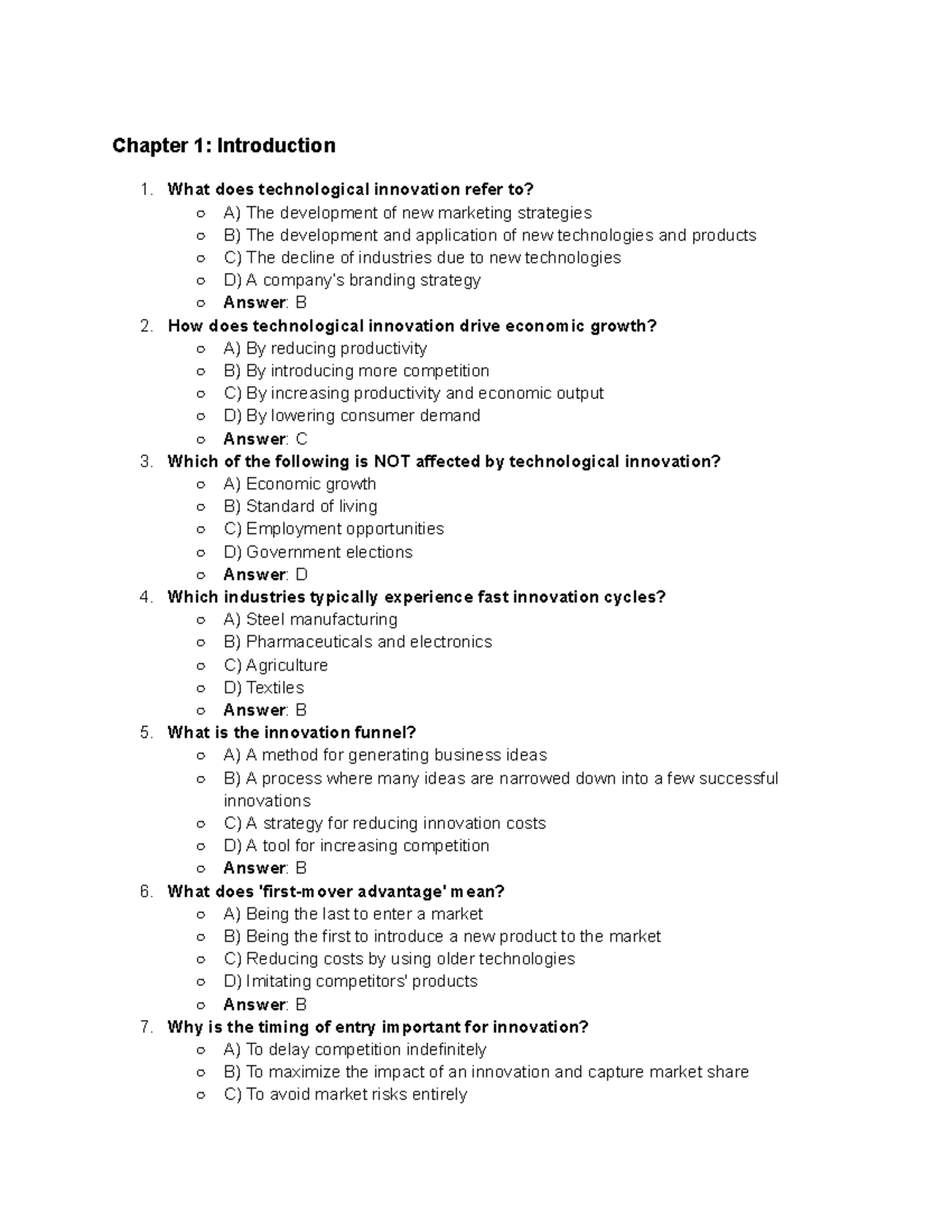 Chapter 1: Introduction

1. What does technological innovation refer to?
   ○ A) The development of new marketing strategies
   ○ B) The development and application of new technologies and products
   ○ C) The decline of industries due to new technologies
   ○ D) A company's branding strategy
   ○ Answer: B
2. How does technological innovation drive economic growth?
   ○ A) By reducing productivity
   ○ B) By introducing more competition
   ○ C) By increasing productivity and economic output
   ○ D) By lowering consumer demand
   ○ Answer: C
3. Which of the following is NOT affected by technological innovation?
   ○ A) Economic growth
   ○ B) Standard of living
   ○ C) Employment opportunities
   ○ D) Government elections
   ○ Answer: D
4. Which industries typically experience fast innovation cycles?
   ○ A) Steel manufacturing
   ○ B) Pharmaceuticals and electronics
   ○ C) Agriculture
   ○ D) Textiles
   ○ Answer: B
5. What is the innovation funnel?
   ○ A) A method for generating business ideas
   ○ B) A process where many ideas are narrowed down into a few successful innovations
   ○ C) A strategy for reducing innovation costs
   ○ D) A tool for increasing competition
   ○ Answer: B
6. What does 'first-mover advantage' mean?
   ○ A) Being the last to enter a market
   ○ B) Being the first to introduce a new product to the market
   ○ C) Reducing costs by using older technologies
   ○ D) Imitating competitors' products
   ○ Answer: B
7. Why is the timing of entry important for innovation?
   ○ A) To delay competition indefinitely
   ○ B) To maximize the impact of an innovation and capture market share
   ○ C) To avoid market risks entirely